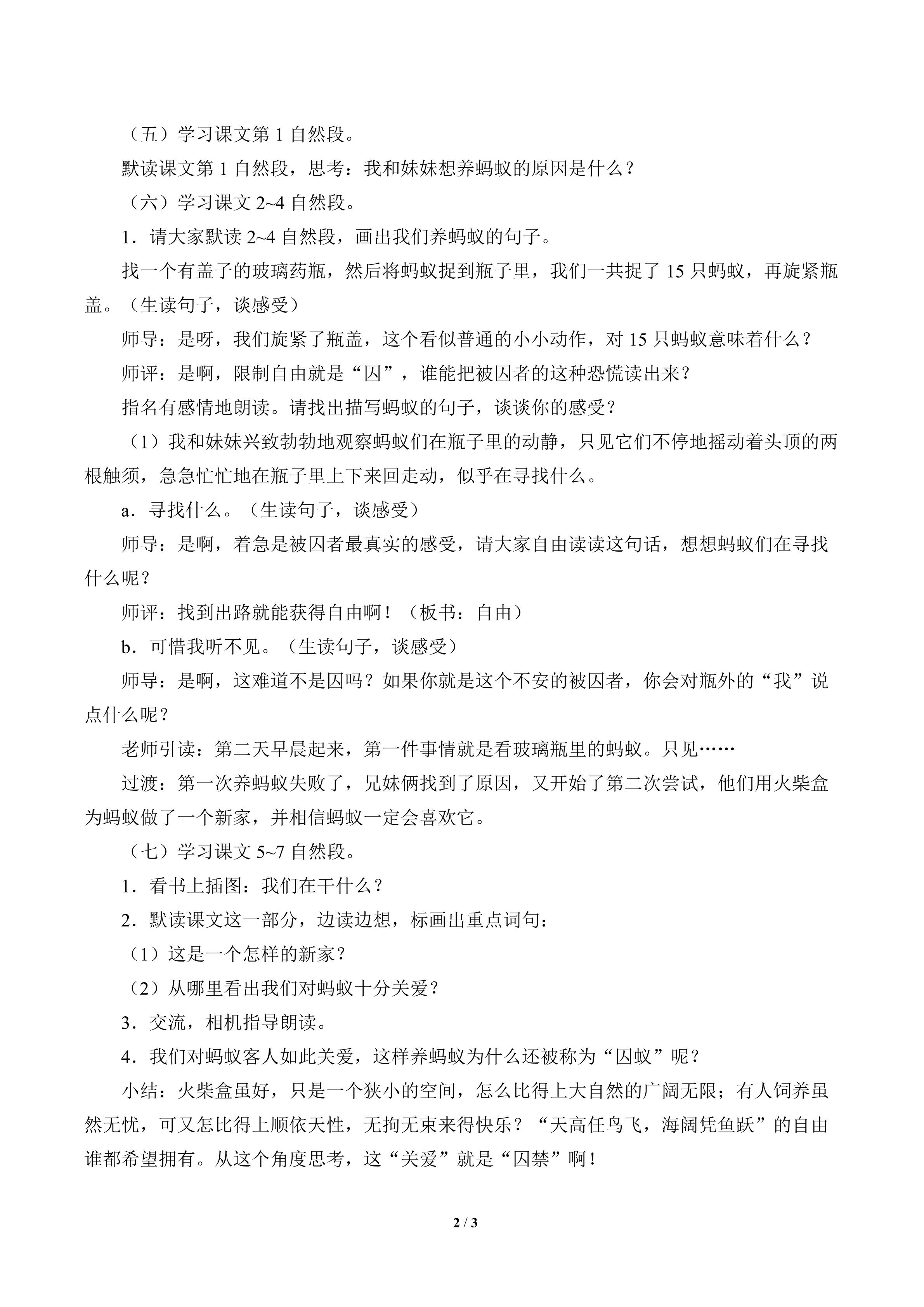 （五）学习课文第1自然段。

默读课文第1自然段，思考：我和妹妹想养蚂蚁的原因是什么？

（六）学习课文2~4自然段。

1．请大家默读2~4自然段，画出我们养蚂蚁的句子。

找一个有盖子的玻璃药瓶，然后将蚂蚁捉到瓶子里，我们一共捉了15只蚂蚁，再旋紧瓶盖。（生读句子，谈感受）

师导：是呀，我们旋紧了瓶盖，这个看似普通的小小动作，对15只蚂蚁意味着什么？

师评：是啊，限制自由就是“囚”，谁能把被囚者的这种恐慌读出来？

指名有感情地朗读。请找出描写蚂蚁的句子，谈谈你的感受？

（1）我和妹妹兴致勃勃地观察蚂蚁们在瓶子里的动静，只见它们不停地摇动着头顶的两根触须，急急忙忙地在瓶子里上下来回走动，似乎在寻找什么。

a．寻找什么。（生读句子，谈感受）

师导：是啊，着急是被囚者最真实的感受，请大家自由读读这句话，想想蚂蚁们在寻找什么呢？

师评：找到出路就能获得自由啊！（板书：自由）

b．可惜我听不见。（生读句子，谈感受）

师导：是啊，这难道不是囚吗？如果你就是这个不安的被囚者，你会对瓶外的“我”说点什么呢？

老师引读：第二天早晨起来，第一件事情就是看玻璃瓶里的蚂蚁。只见……

过渡：第一次养蚂蚁失败了，兄妹俩找到了原因，又开始了第二次尝试，他们用火柴盒为蚂蚁做了一个新家，并相信蚂蚁一定会喜欢它。

（七）学习课文5~7自然段。

1．看书上插图：我们在干什么？

2．默读课文这一部分，边读边想，标画出重点词句：

（1）这是一个怎样的新家？

（2）从哪里看出我们对蚂蚁十分关爱？

3．交流，相机指导朗读。

4．我们对蚂蚁客人如此关爱，这样养蚂蚁为什么还被称为“囚蚁”呢？

小结：火柴盒虽好，只是一个狭小的空间，怎么比得上大自然的广阔无限；有人饲养虽然无忧，可又怎比得上顺依天性，无拘无束来得快乐？“天高任鸟飞，海阔凭鱼跃”的自由谁都希望拥有。从这个角度思考，这“关爱”就是“囚禁”啊！

2 / 3